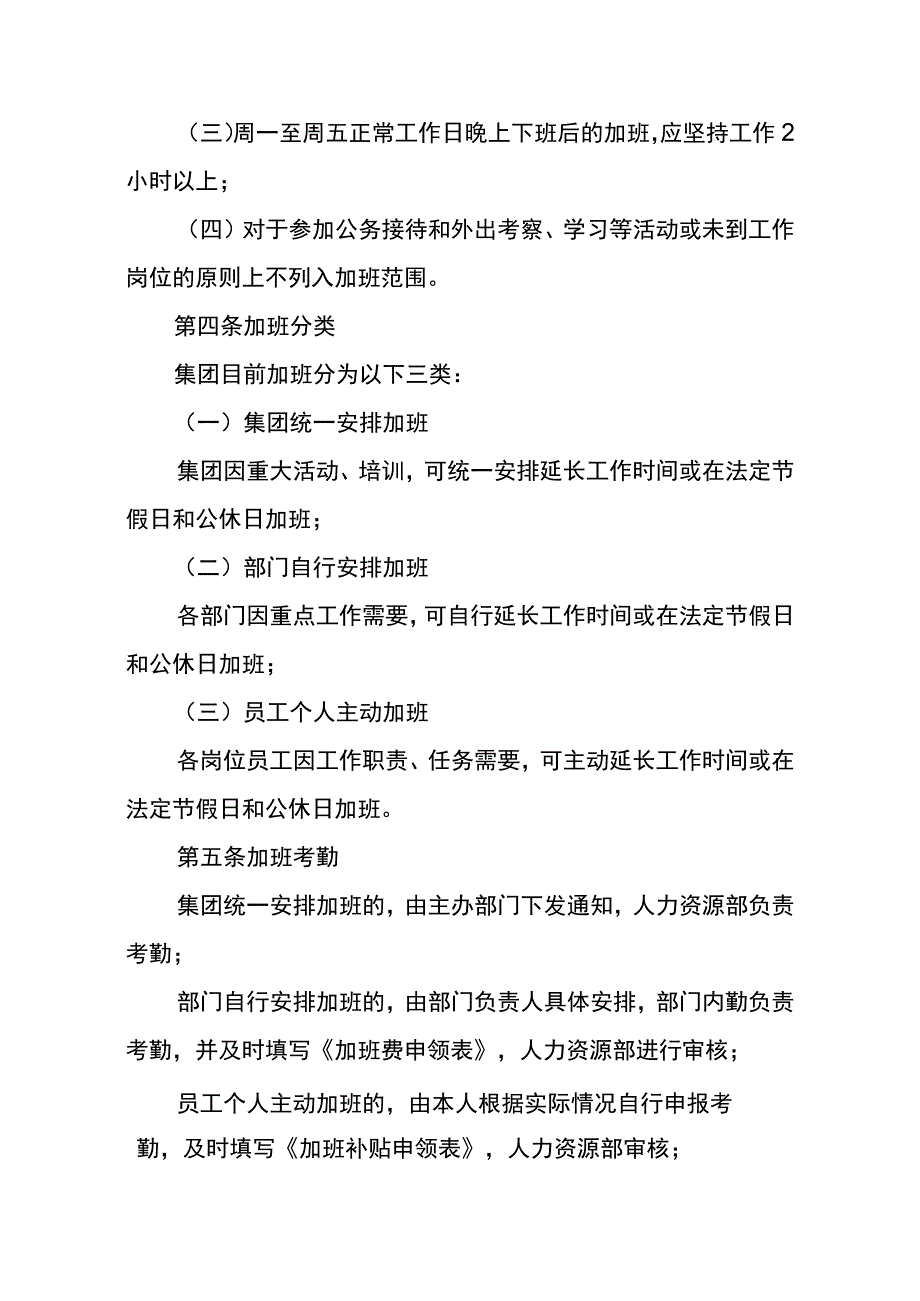 （三)周一至周五正常工作日晚上下班后的加班,应坚持工作2小时以上；

（四）对于参加公务接待和外出考察、学习等活动或未到工作岗位的原则上不列入加班范围。

第四条加班分类

集团目前加班分为以下三类：

（一）集团统一安排加班

集团因重大活动、培训，可统一安排延长工作时间或在法定节假日和公休日加班；

（二）部门自行安排加班

各部门因重点工作需要，可自行延长工作时间或在法定节假日和公休日加班；

（三）员工个人主动加班

各岗位员工因工作职责、任务需要，可主动延长工作时间或在法定节假日和公休日加班。

第五条加班考勤

集团统一安排加班的，由主办部门下发通知，人力资源部负责考勤；

部门自行安排加班的，由部门负责人具体安排，部门内勤负责考勤，并及时填写《加班费申领表》，人力资源部进行审核；

员工个人主动加班的，由本人根据实际情况自行申报考勤，及时填写《加班补贴申领表》，人力资源部审核；